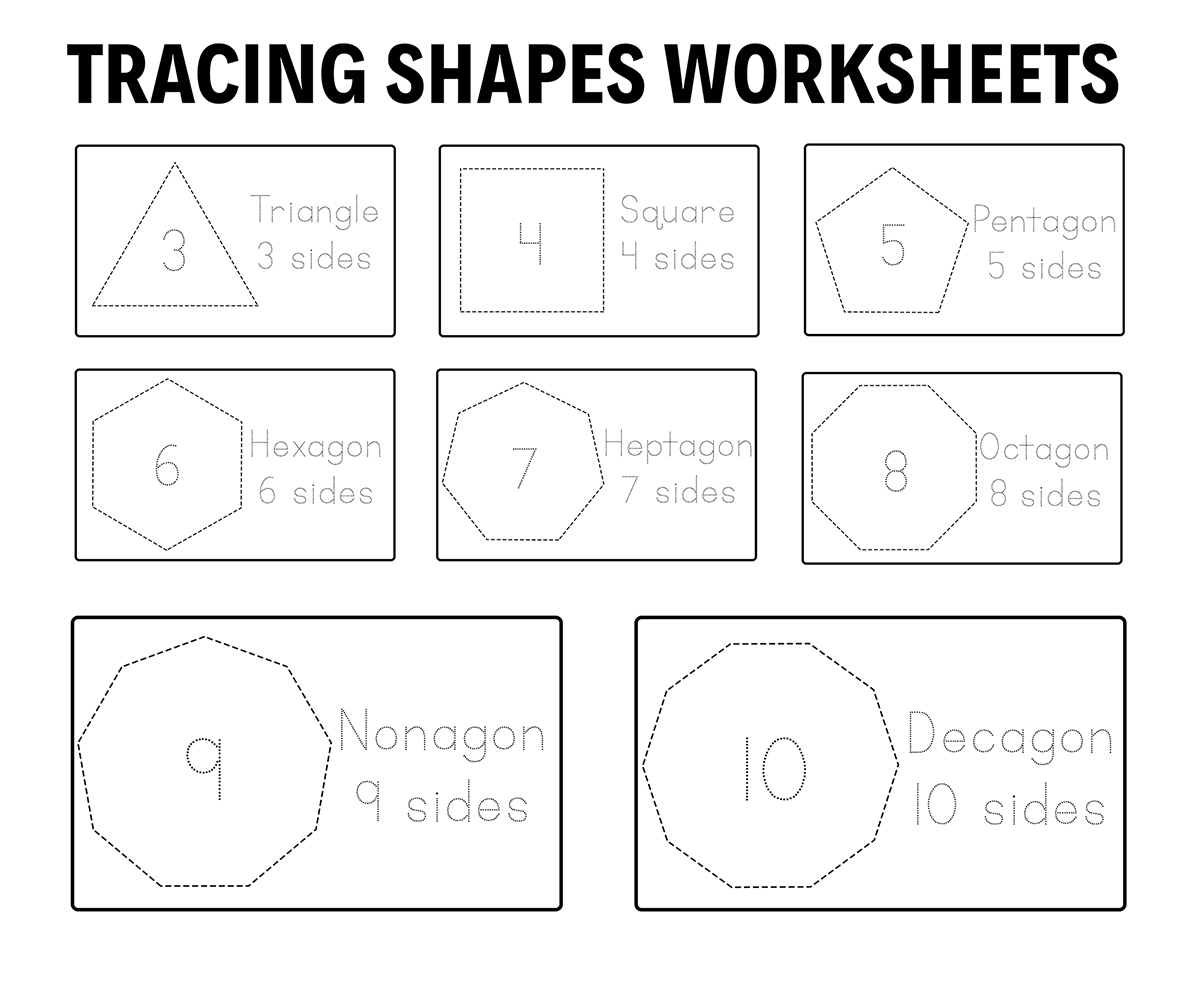 TRACING SHAPES WORKSHEETS

3

Triangle
3 sides

4

Square
4 sides

5

Pentagon
5 sides

6

Hexagon
6 sides

7

Heptagon
7 sides

8

Octagon
8 sides

9

Nonagon
9 sides

10

Decagon
10 sides